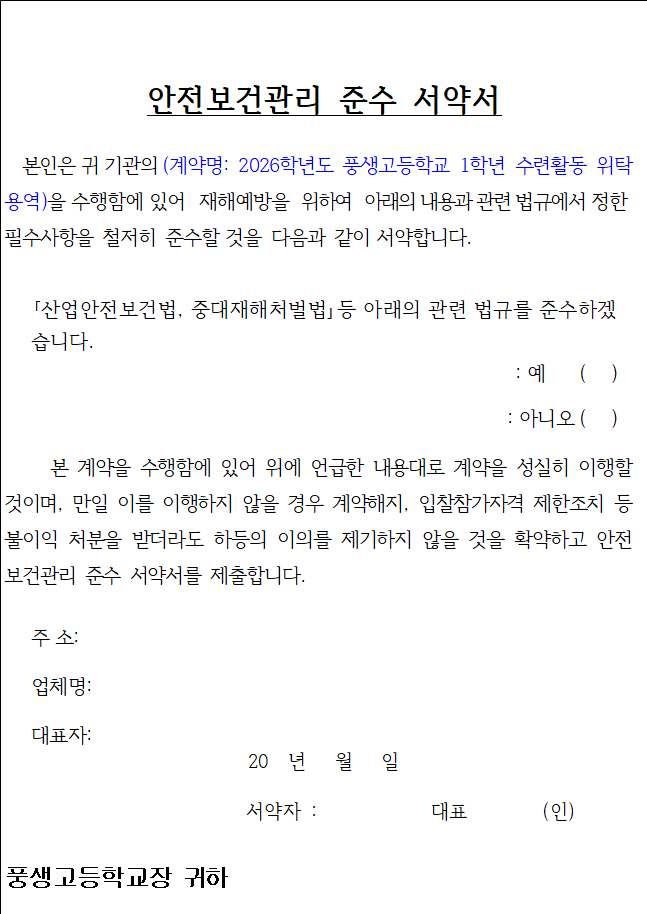 안전보건관리 준수 서약서

본인은 귀 기관의 (계약명: 2026학년도 풍생고등학교 1학년 수련활동 위탁용역)을 수행함에 있어 재해예방을 위하여 아래의 내용과 관련 법규에서 정한 필수사항을 철저히 준수할 것을 다음과 같이 서약합니다.

「산업안전보건법, 중대재해처벌법」 등 아래의 관련 법규를 준수하겠습니다.

: 예 ( )

: 아니오 ( )

본 계약을 수행함에 있어 위에 언급한 내용대로 계약을 성실히 이행할 것이며, 만일 이를 이행하지 않을 경우 계약해지, 입찰참가자격 제한조치 등 불이익 처분을 받더라도 하등의 이의를 제기하지 않을 것을 확약하고 안전보건관리 준수 서약서를 제출합니다.

주 소:

업체명:

대표자:

20 년 월 일

서약자 : 대표 (인)

풍생고등학교장 귀하